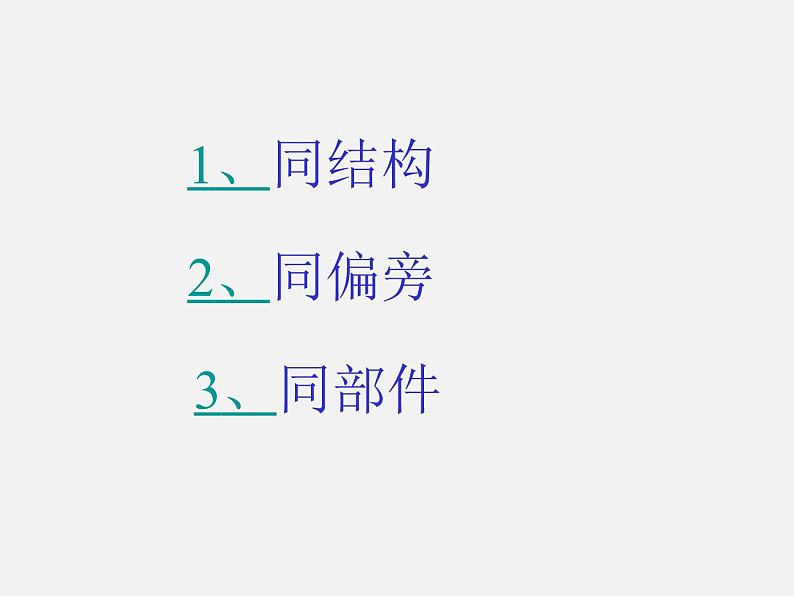 1、同结构

2、同偏旁

3、同部件